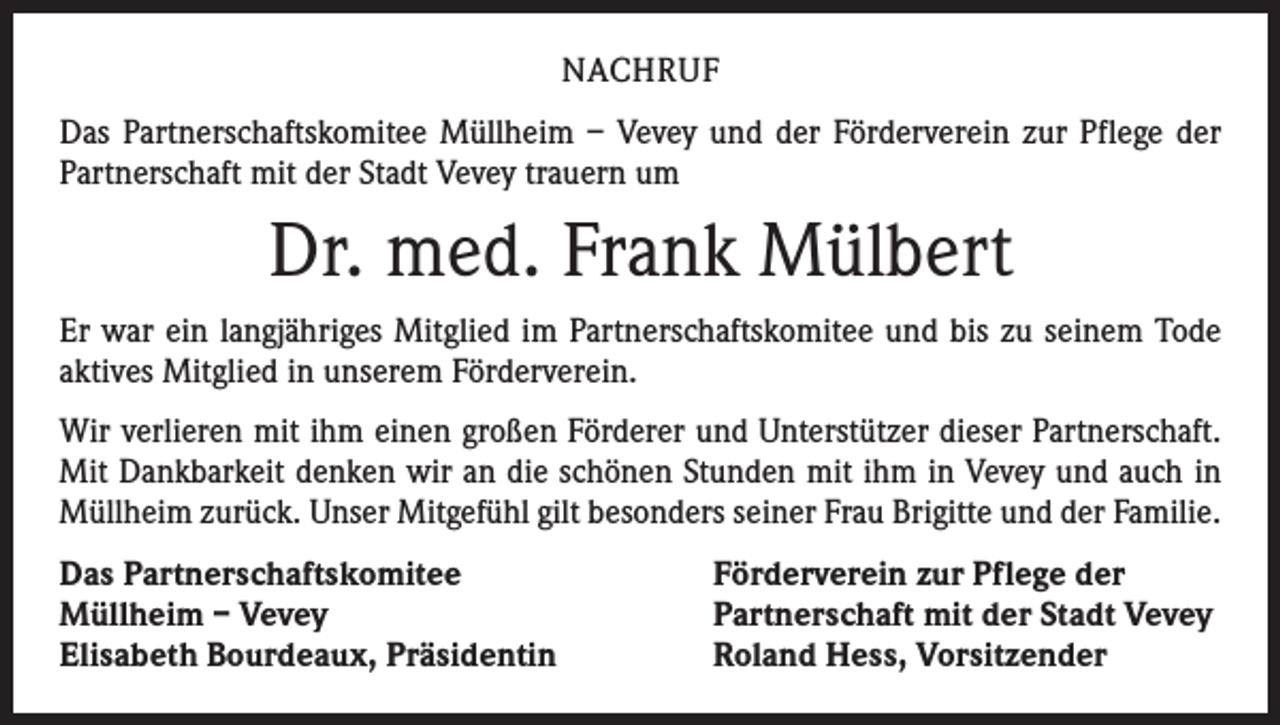 NACHRUF

Das Partnerschaftskomitee Müllheim – Vevey und der Förderverein zur Pflege der Partnerschaft mit der Stadt Vevey trauern um

Dr. med. Frank Mülbert

Er war ein langjähriges Mitglied im Partnerschaftskomitee und bis zu seinem Tode aktives Mitglied in unserem Förderverein.

Wir verlieren mit ihm einen großen Förderer und Unterstützer dieser Partnerschaft. Mit Dankbarkeit denken wir an die schönen Stunden mit ihm in Vevey und auch in Müllheim zurück. Unser Mitgefühl gilt besonders seiner Frau Brigitte und der Familie.

Das Partnerschaftskomitee
Müllheim – Vevey
Elisabeth Bourdeaux, Präsidentin

Förderverein zur Pflege der
Partnerschaft mit der Stadt Vevey
Roland Hess, Vorsitzender